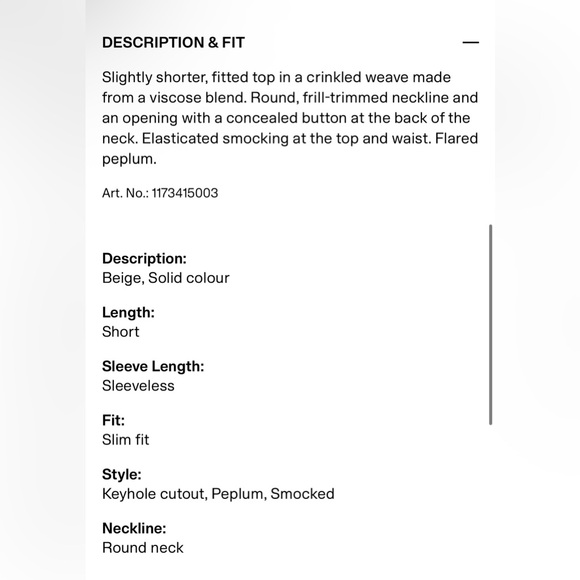 DESCRIPTION & FIT —

Slightly shorter, fitted top in a crinkled weave made from a viscose blend. Round, frill-trimmed neckline and an opening with a concealed button at the back of the neck. Elasticated smocking at the top and waist. Flared peplum.

Art. No.: 1173415003

Description:
Beige, Solid colour

Length:
Short

Sleeve Length:
Sleeveless

Fit:
Slim fit

Style:
Keyhole cutout, Peplum, Smocked

Neckline:
Round neck